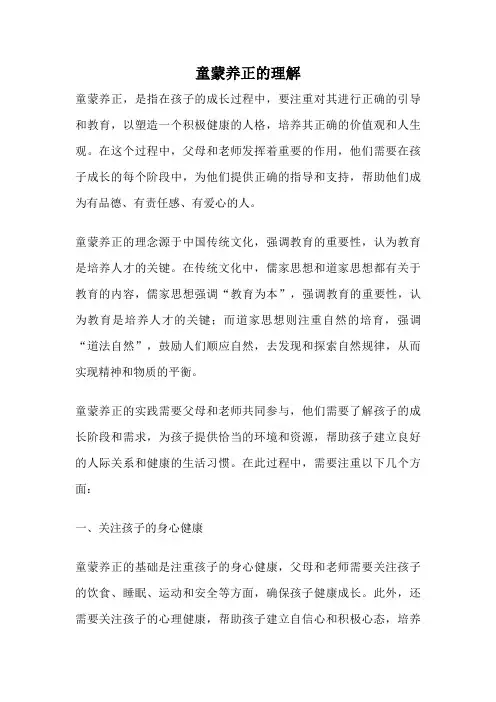 童蒙养正的理解

童蒙养正，是指在孩子的成长过程中，要注重对其进行正确的引导和教育，以塑造一个积极健康的人格，培养其正确的价值观和人生观。在这个过程中，父母和老师发挥着重要的作用，他们需要在孩子成长的每个阶段中，为他们提供正确的指导和支持，帮助他们成为有品德、有责任感、有爱心的人。

童蒙养正的理念源于中国传统文化，强调教育的重要性，认为教育是培养人才的关键。在传统文化中，儒家思想和道家思想都有关于教育的内容，儒家思想强调“教育为本”，强调教育的重要性，认为教育是培养人才的关键；而道家思想则注重自然的培育，强调“道法自然”，鼓励人们顺应自然，去发现和探索自然规律，从而实现精神和物质的平衡。

童蒙养正的实践需要父母和老师共同参与，他们需要了解孩子的成长阶段和需求，为孩子提供恰当的环境和资源，帮助孩子建立良好的人际关系和健康的生活习惯。在此过程中，需要注重以下几个方面：

一、关注孩子的身心健康

童蒙养正的基础是注重孩子的身心健康，父母和老师需要关注孩子的饮食、睡眠、运动和安全等方面，确保孩子健康成长。此外，还需要关注孩子的心理健康，帮助孩子建立自信心和积极心态，培养